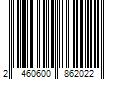 2 460600 862022